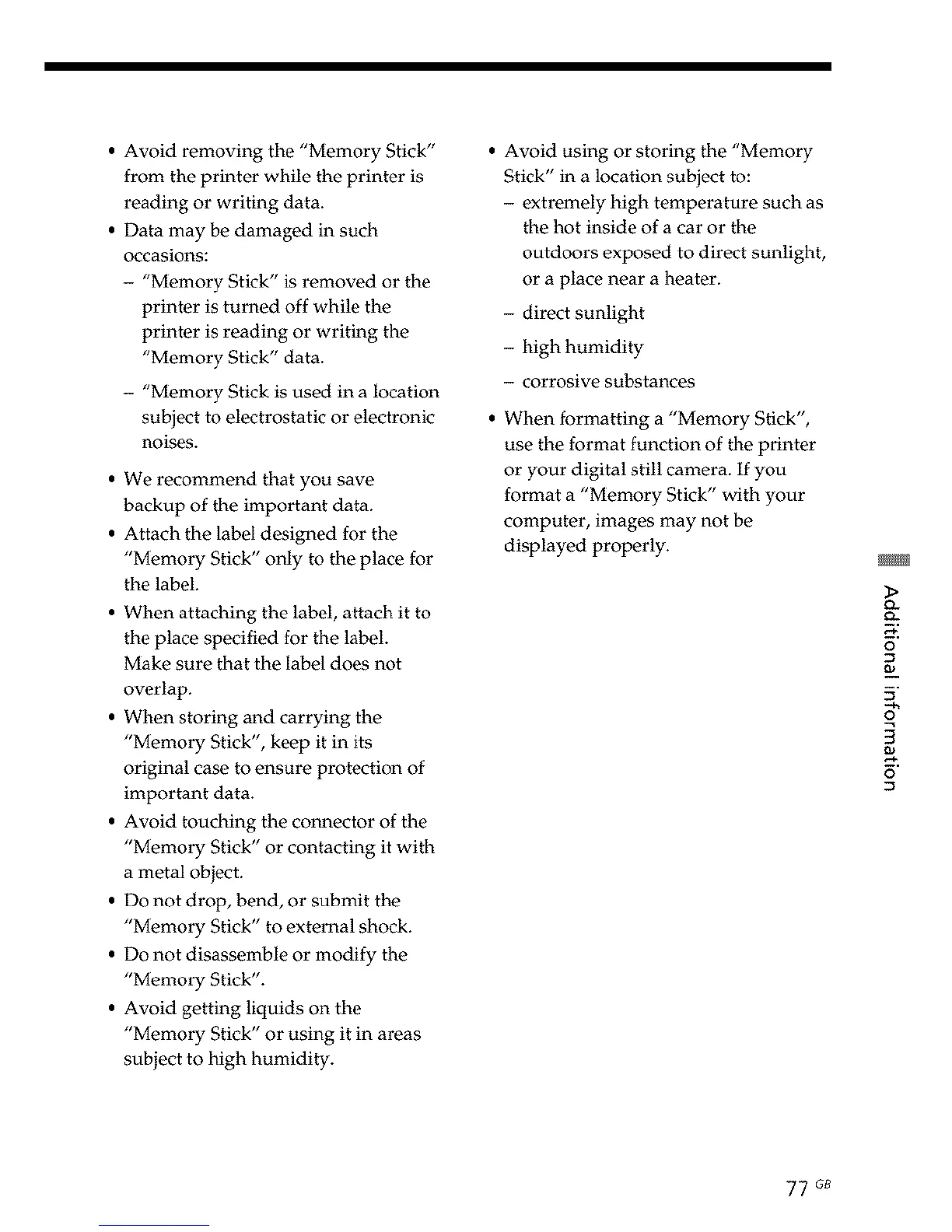 • Avoid removing the "Memory Stick" from the printer while the printer is reading or writing data.
• Data may be damaged in such occasions:
– "Memory Stick" is removed or the printer is turned off while the printer is reading or writing the "Memory Stick" data.
– "Memory Stick is used in a location subject to electrostatic or electronic noises.
• We recommend that you save backup of the important data.
• Attach the label designed for the "Memory Stick" only to the place for the label.
• When attaching the label, attach it to the place specified for the label. Make sure that the label does not overlap.
• When storing and carrying the "Memory Stick", keep it in its original case to ensure protection of important data.
• Avoid touching the connector of the "Memory Stick" or contacting it with a metal object.
• Do not drop, bend, or submit the "Memory Stick" to external shock.
• Do not disassemble or modify the "Memory Stick".
• Avoid getting liquids on the "Memory Stick" or using it in areas subject to high humidity.

• Avoid using or storing the "Memory Stick" in a location subject to:
– extremely high temperature such as the hot inside of a car or the outdoors exposed to direct sunlight, or a place near a heater.
– direct sunlight
– high humidity
– corrosive substances
• When formatting a "Memory Stick", use the format function of the printer or your digital still camera. If you format a "Memory Stick" with your computer, images may not be displayed properly.

Additional information

77 GB